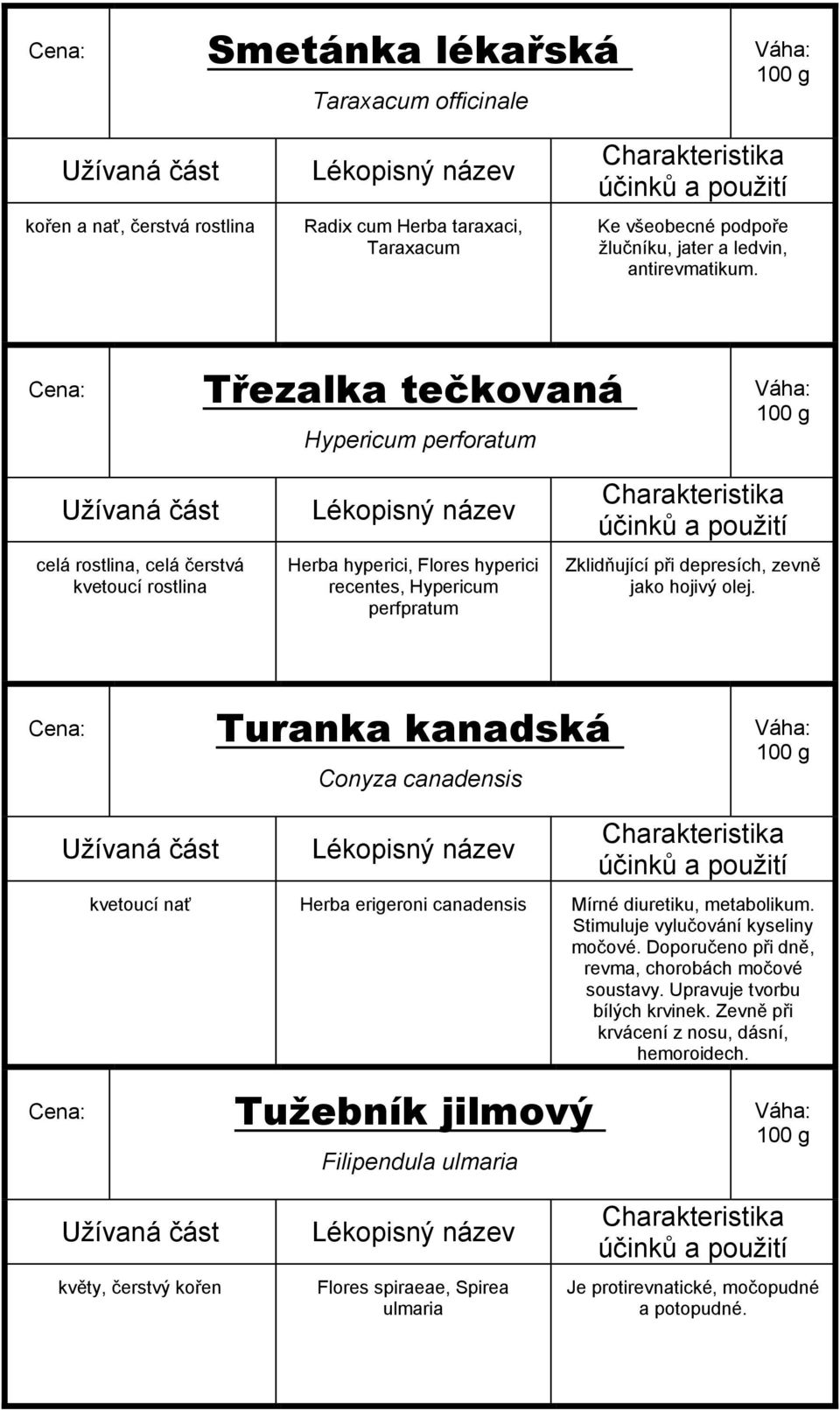 Cena:

Smetánka lékařská

Taraxacum officinale

Váha: 100 g

| Užívaná část | Lékopisný název | Charakteristika účinků a použití |
|---|---|---|
| kořen a nať, čerstvá rostlina | Radix cum Herba taraxaci, Taraxacum | Ke všeobecné podpoře žlučníku, jater a ledvin, antirevmatikum. |

Cena:

Třezalka tečkovaná

Hypericum perforatum

Váha: 100 g

| Užívaná část | Lékopisný název | Charakteristika účinků a použití |
|---|---|---|
| celá rostlina, celá čerstvá kvetoucí rostlina | Herba hyperici, Flores hyperici recentes, Hypericum perfpratum | Zklidňující při depresích, zevně jako hojivý olej. |

Cena:

Turanka kanadská

Conyza canadensis

Váha: 100 g

| Užívaná část | Lékopisný název | Charakteristika účinků a použití |
|---|---|---|
| kvetoucí nať | Herba erigeroni canadensis | Mírné diuretiku, metabolikum. Stimuluje vylučování kyseliny močové. Doporučeno při dně, revma, chorobách močové soustavy. Upravuje tvorbu bílých krvinek. Zevně při krvácení z nosu, dásní, hemoroidech. |

Cena:

Tužebník jilmový

Filipendula ulmaria

Váha: 100 g

| Užívaná část | Lékopisný název | Charakteristika účinků a použití |
|---|---|---|
| květy, čerstvý kořen | Flores spiraeae, Spirea ulmaria | Je protirevnatické, močopudné a potopudné. |